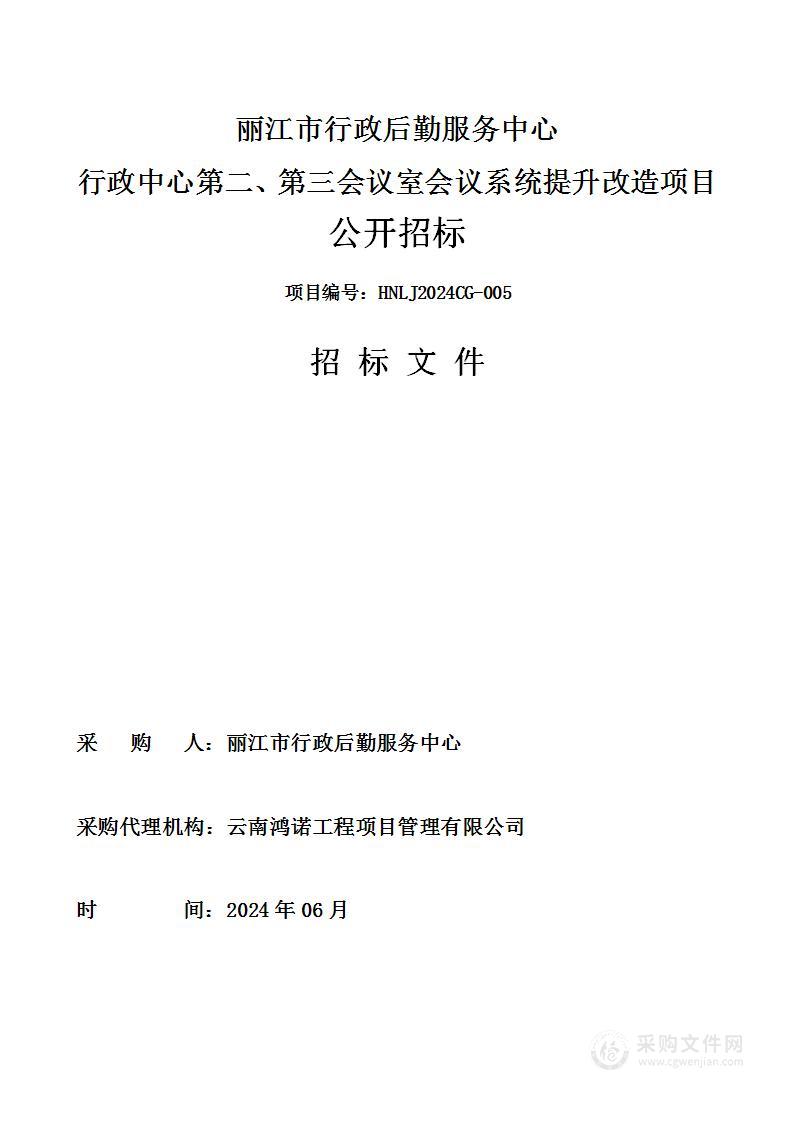 丽江市行政后勤服务中心
行政中心第二、第三会议室会议系统提升改造项目
公开招标

项目编号：HNLJ2024CG-005

招 标 文 件

采 购 人：丽江市行政后勤服务中心

采购代理机构：云南鸿诺工程项目管理有限公司

时 间：2024 年 06 月

采购文件网
www.cgwenjian.com